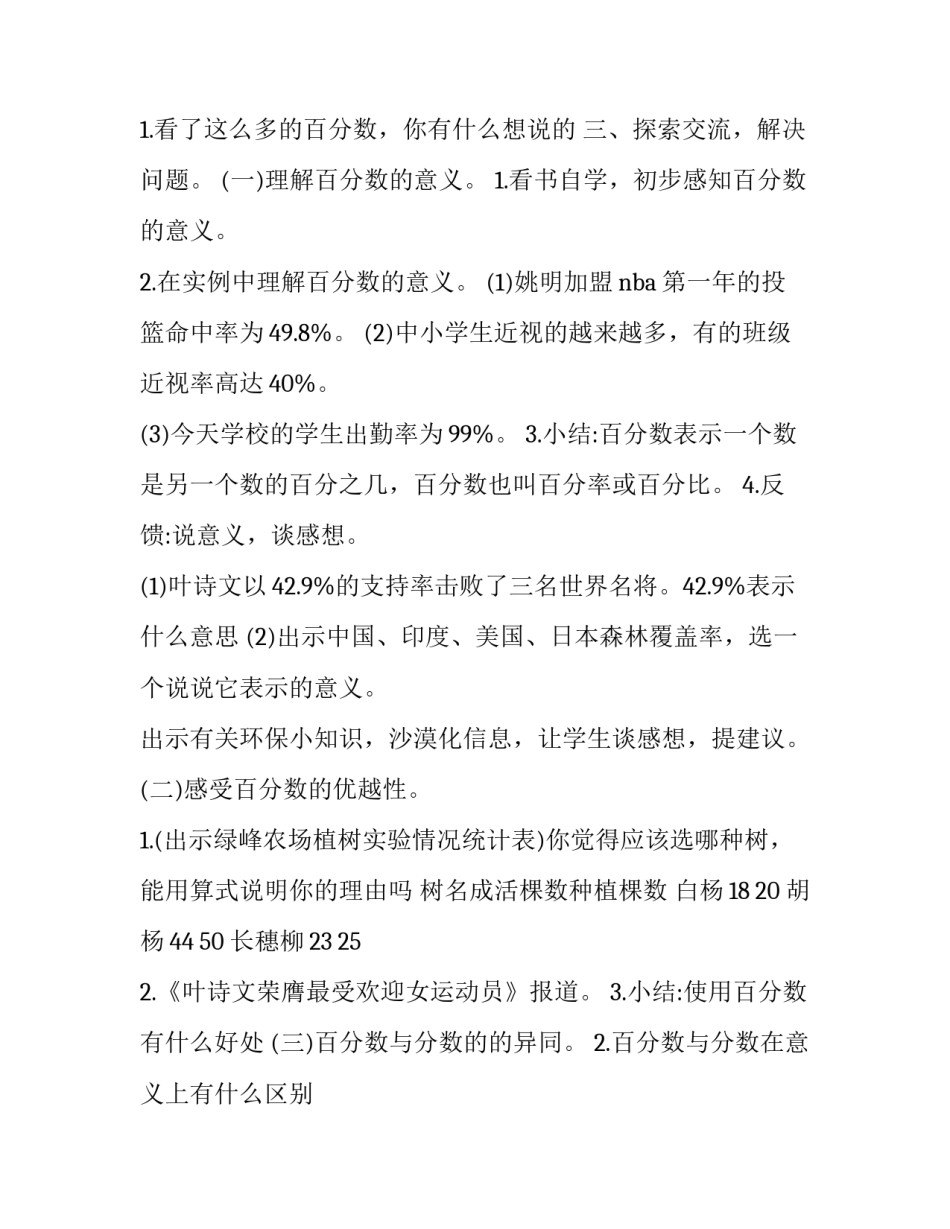 1.看了这么多的百分数，你有什么想说的 三、探索交流，解决问题。 (一)理解百分数的意义。 1.看书自学，初步感知百分数的意义。

2.在实例中理解百分数的意义。 (1)姚明加盟 nba 第一年的投篮命中率为 49.8%。 (2)中小学生近视的越来越多，有的班级近视率高达 40%。

(3)今天学校的学生出勤率为 99%。 3.小结:百分数表示一个数是另一个数的百分之几，百分数也叫百分率或百分比。 4.反馈:说意义，谈感想。

(1)叶诗文以 42.9%的支持率击败了三名世界名将。42.9%表示什么意思 (2)出示中国、印度、美国、日本森林覆盖率，选一个说说它表示的意义。

出示有关环保小知识，沙漠化信息，让学生谈感想，提建议。

(二)感受百分数的优越性。

1.(出示绿峰农场植树实验情况统计表)你觉得应该选哪种树，能用算式说明你的理由吗 树名成活棵数种植棵数 白杨 18 20 胡杨 44 50 长穗柳 23 25

2.《叶诗文荣膺最受欢迎女运动员》报道。 3.小结:使用百分数有什么好处 (三)百分数与分数的的异同。 2.百分数与分数在意义上有什么区别